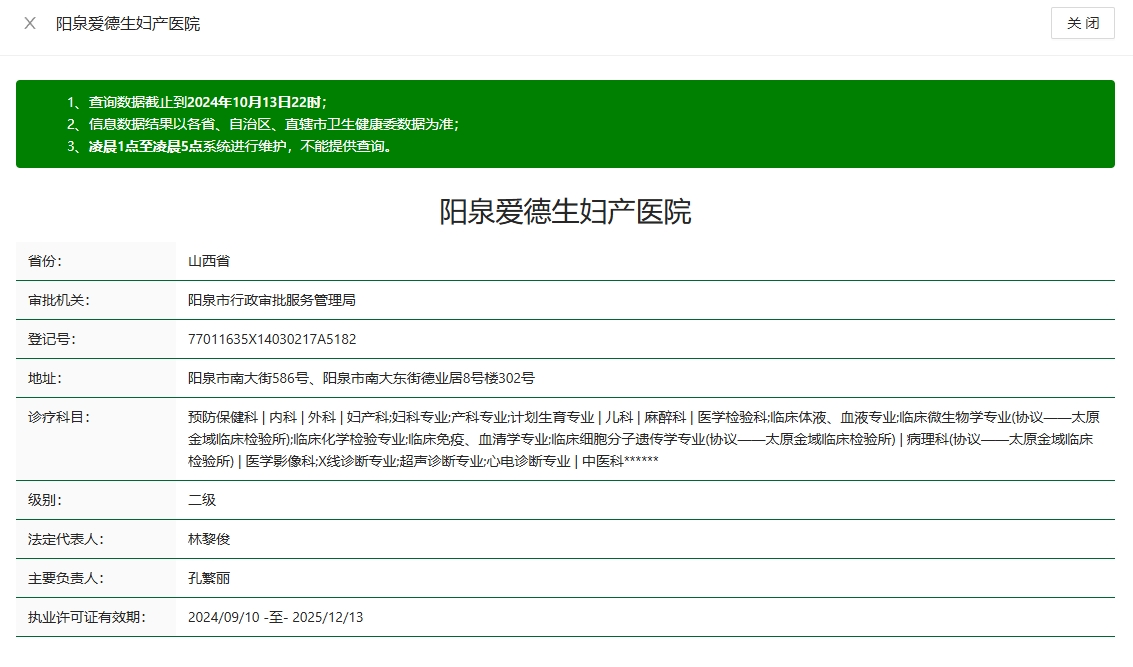 × 阳泉爱德生妇产医院

关 闭

1、查询数据截止到2024年10月13日22时；
2、信息数据结果以各省、自治区、直辖市卫生健康委数据为准；
3、凌晨1点至凌晨5点系统进行维护，不能提供查询。

阳泉爱德生妇产医院

| 省份： | 山西省 |
|---|---|
| 审批机关： | 阳泉市行政审批服务管理局 |
| 登记号： | 77011635X14030217A5182 |
| 地址： | 阳泉市南大街586号、阳泉市南大东街德业居8号楼302号 |
| 诊疗科目： | 预防保健科 \| 内科 \| 外科 \| 妇产科;妇科专业;产科专业;计划生育专业 \| 儿科 \| 麻醉科 \| 医学检验科;临床体液、血液专业;临床微生物学专业(协议——太原金域临床检验所);临床化学检验专业;临床免疫、血清学专业;临床细胞分子遗传学专业(协议——太原金域临床检验所) \| 病理科(协议——太原金域临床检验所) \| 医学影像科;X线诊断专业;超声诊断专业;心电诊断专业 \| 中医科****** |
| 级别： | 二级 |
| 法定代表人： | 林黎俊 |
| 主要负责人： | 孔繁丽 |
| 执业许可证有效期： | 2024/09/10 -至- 2025/12/13 |